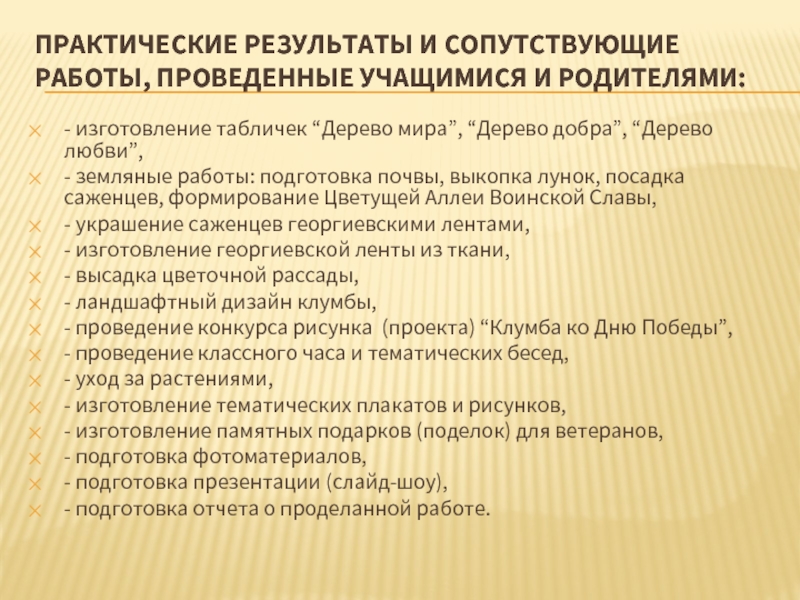 ПРАКТИЧЕСКИЕ РЕЗУЛЬТАТЫ И СОПУТСТВУЮЩИЕ РАБОТЫ, ПРОВЕДЕННЫЕ УЧАЩИМИСЯ И РОДИТЕЛЯМИ:

- изготовление табличек “Дерево мира”, “Дерево добра”, “Дерево любви”,
- земляные работы: подготовка почвы, выкопка лунок, посадка саженцев, формирование Цветущей Аллеи Воинской Славы,
- украшение саженцев георгиевскими лентами,
- изготовление георгиевской ленты из ткани,
- высадка цветочной рассады,
- ландшафтный дизайн клумбы,
- проведение конкурса рисунка (проекта) “Клумба ко Дню Победы”,
- проведение классного часа и тематических бесед,
- уход за растениями,
- изготовление тематических плакатов и рисунков,
- изготовление памятных подарков (поделок) для ветеранов,
- подготовка фотоматериалов,
- подготовка презентации (слайд-шоу),
- подготовка отчета о проделанной работе.